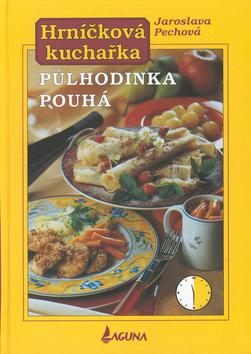 Hrníčková kuchařka

Jaroslava Pechová

PŮLHODINKA POUHÁ

LAGUNA